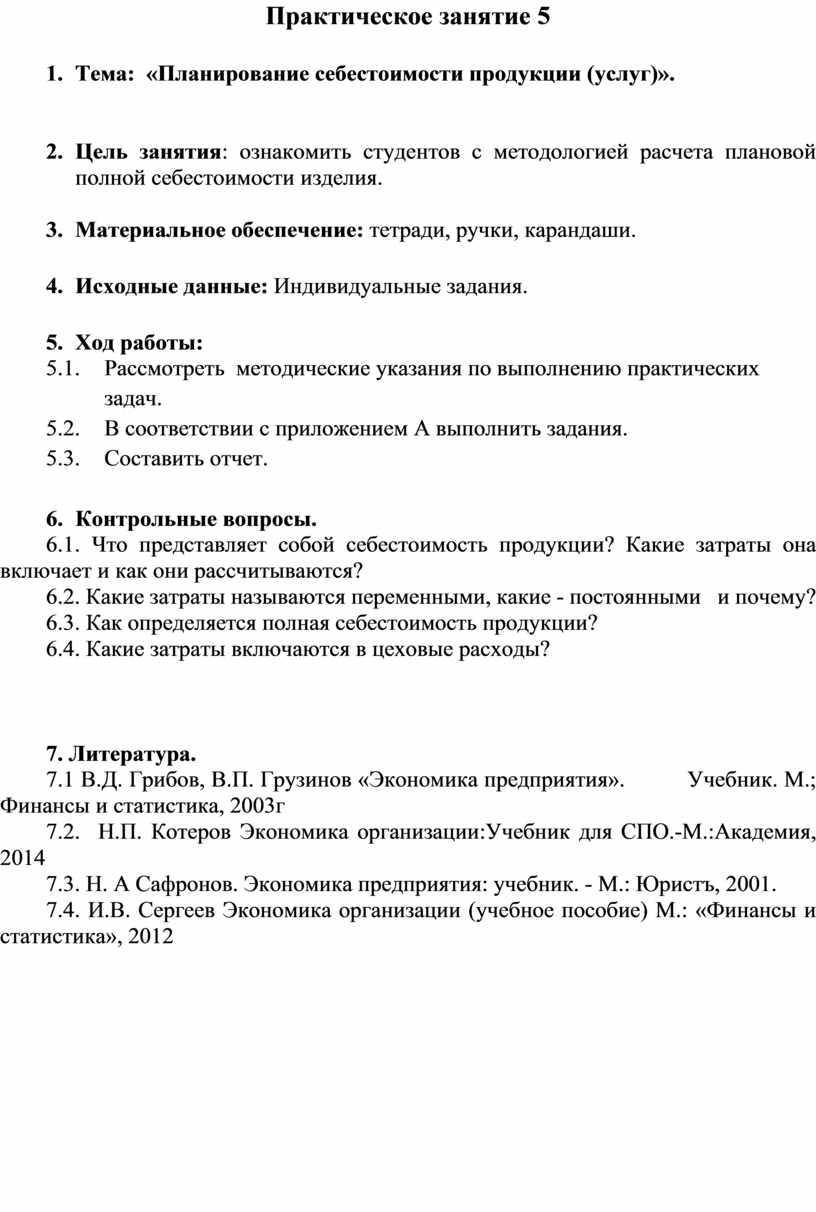 Практическое занятие 5

1. Тема: «Планирование себестоимости продукции (услуг)».

2. Цель занятия: ознакомить студентов с методологией расчета плановой полной себестоимости изделия.

3. Материальное обеспечение: тетради, ручки, карандаши.

4. Исходные данные: Индивидуальные задания.

5. Ход работы:
5.1. Рассмотреть методические указания по выполнению практических задач.
5.2. В соответствии с приложением А выполнить задания.
5.3. Составить отчет.

6. Контрольные вопросы.
6.1. Что представляет собой себестоимость продукции? Какие затраты она включает и как они рассчитываются?
6.2. Какие затраты называются переменными, какие - постоянными и почему?
6.3. Как определяется полная себестоимость продукции?
6.4. Какие затраты включаются в цеховые расходы?

7. Литература.
7.1 В.Д. Грибов, В.П. Грузинов «Экономика предприятия». Учебник. М.; Финансы и статистика, 2003г
7.2. Н.П. Котеров Экономика организации:Учебник для СПО.-М.:Академия, 2014
7.3. Н. А Сафронов. Экономика предприятия: учебник. - М.: Юристъ, 2001.
7.4. И.В. Сергеев Экономика организации (учебное пособие) М.: «Финансы и статистика», 2012